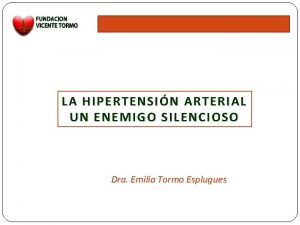 FUNDACION
VICENTE TORMO

LA HIPERTENSIÓN ARTERIAL
UN ENEMIGO SILENCIOSO

Dra. Emilia Tormo Esplugues